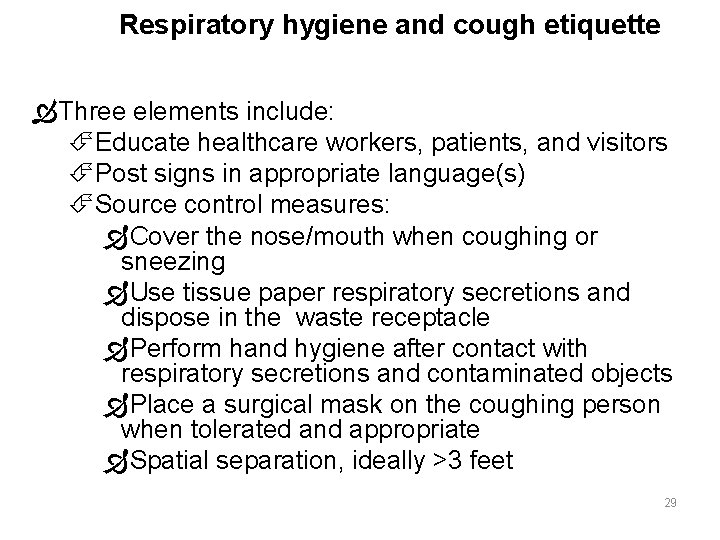 Respiratory hygiene and cough etiquette

Three elements include:

Educate healthcare workers, patients, and visitors

Post signs in appropriate language(s)

Source control measures:

Cover the nose/mouth when coughing or sneezing

Use tissue paper respiratory secretions and dispose in the waste receptacle

Perform hand hygiene after contact with respiratory secretions and contaminated objects

Place a surgical mask on the coughing person when tolerated and appropriate

Spatial separation, ideally >3 feet

29